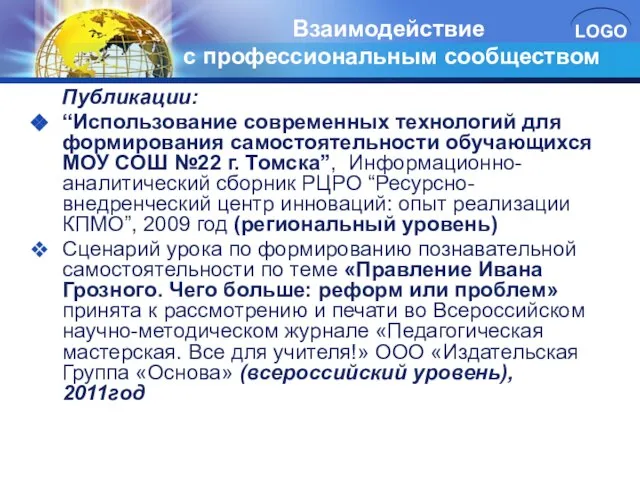 Взаимодействие с профессиональным сообществом

LOGO

Публикации:

“Использование современных технологий для формирования самостоятельности обучающихся МОУ СОШ №22 г. Томска”, Информационно-аналитический сборник РЦРО “Ресурсно-внедренческий центр инноваций: опыт реализации КПМО”, 2009 год (региональный уровень)

Сценарий урока по формированию познавательной самостоятельности по теме «Правление Ивана Грозного. Чего больше: реформ или проблем» принята к рассмотрению и печати во Всероссийском научно-методическом журнале «Педагогическая мастерская. Все для учителя!» ООО «Издательская Группа «Основа» (всероссийский уровень), 2011год